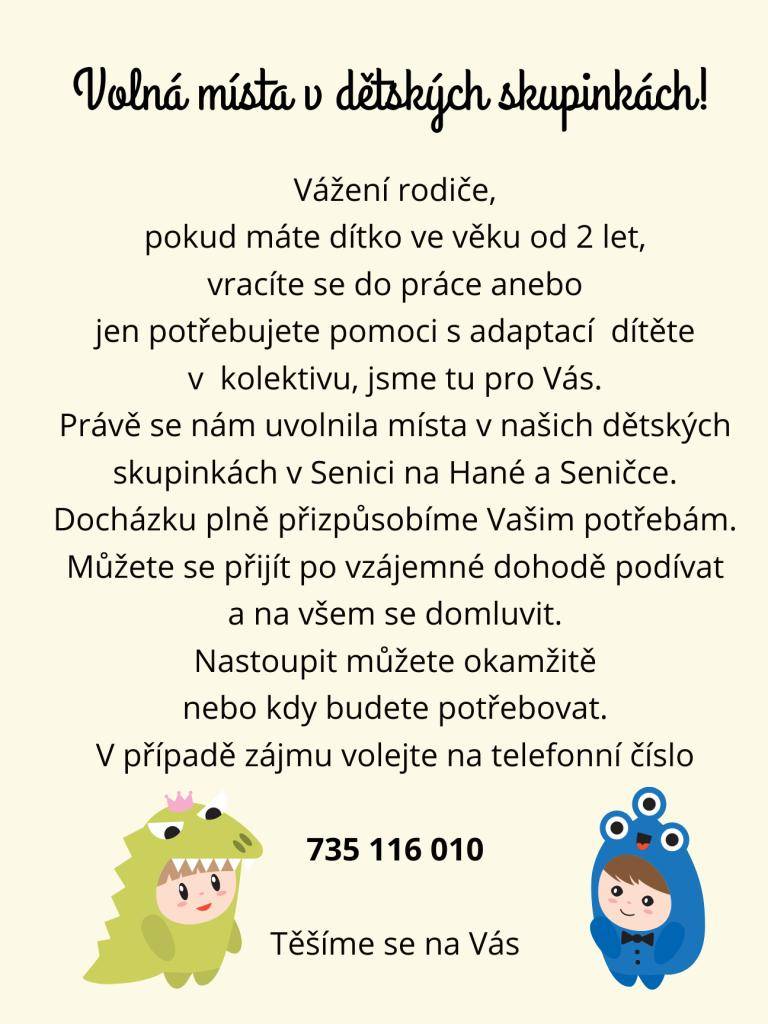 Volná místa v dětských skupinkách!

Vážení rodiče,
pokud máte dítko ve věku od 2 let, vracíte se do práce anebo jen potřebujete pomoci s adaptací dítěte v kolektivu, jsme tu pro Vás.
Právě se nám uvolnila místa v našich dětských skupinkách v Senici na Hané a Seničce.
Docházku plně přizpůsobíme Vašim potřebám.
Můžete se přijít po vzájemné dohodě podívat a na všem se domluvit.
Nastoupit můžete okamžitě nebo kdy budete potřebovat.
V případě zájmu volejte na telefonní číslo

735 116 010

Těšíme se na Vás